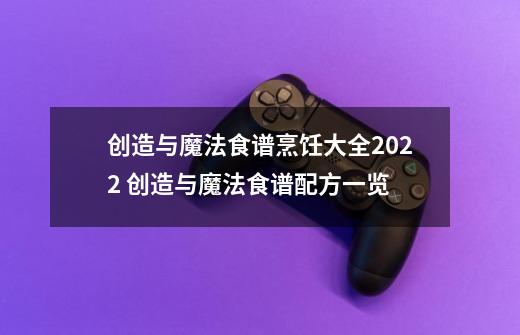 创造与魔法食谱烹饪大全2022 创造与魔法食谱配方一览